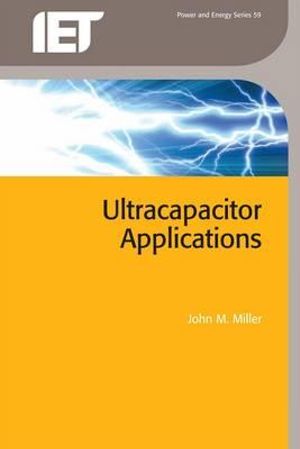 IET

Power and Energy Series 59

Ultracapacitor Applications

John M. Miller